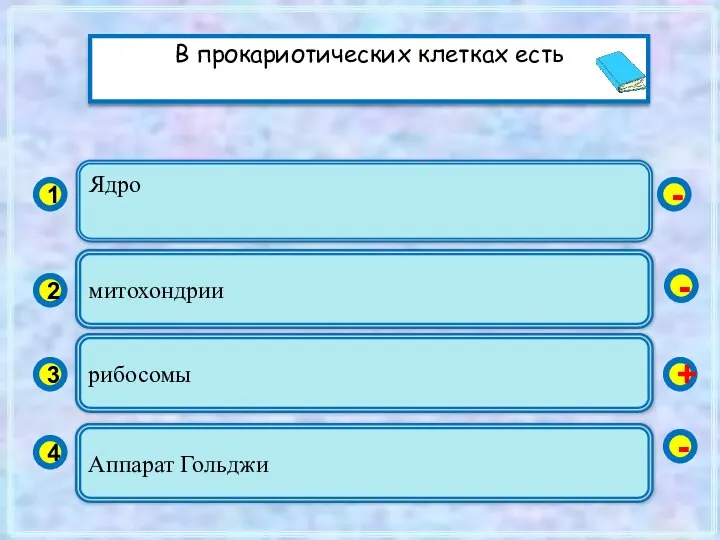 В прокариотических клетках есть

1 Ядро
-

2 митохондрии
-

3 рибосомы
+

4 Аппарат Гольджи
-